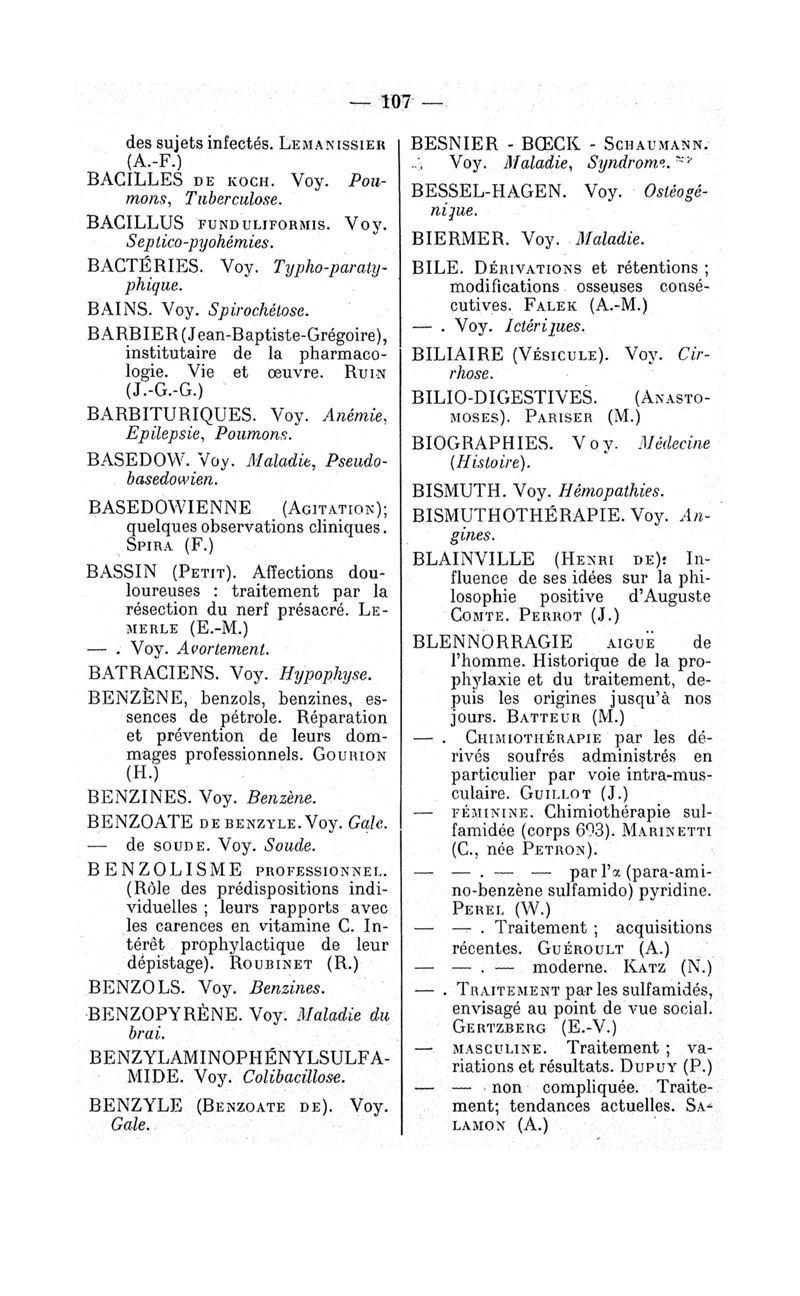 — 107 —

des sujets infectés. LEMANISSIER (A.-F.)

BACILLES DE KOCH. Voy. Poumons, Tuberculose.

BACILLUS FUNDULIFORMIS. Voy. Septico-pyohémies.

BACTÉRIES. Voy. Typho-paratyphique.

BAINS. Voy. Spirochétose.

BARBIER (Jean-Baptiste-Grégoire), institutaire de la pharmacologie. Vie et œuvre. RUIN (J.-G.-G.)

BARBITURIQUES. Voy. Anémie, Epilepsie, Poumons.

BASEDOW. Voy. Maladie, Pseudo-basedowien.

BASEDOWIENNE (AGITATION); quelques observations cliniques. SPIRA (F.)

BASSIN (PETIT). Affections douloureuses : traitement par la résection du nerf présacré. LEMERLE (E.-M.)

— . Voy. Avortement.

BATRACIENS. Voy. Hypophyse.

BENZÈNE, benzols, benzines, essences de pétrole. Réparation et prévention de leurs dommages professionnels. GOURION (H.)

BENZINES. Voy. Benzène.

BENZOATE DE BENZYLE. Voy. Gale.

— de SOUDE. Voy. Soude.

BENZOLISME PROFESSIONNEL. (Rôle des prédispositions individuelles ; leurs rapports avec les carences en vitamine C. Intérêt prophylactique de leur dépistage). ROUBINET (R.)

BENZOLS. Voy. Benzines.

BENZOPYRÈNE. Voy. Maladie du brai.

BENZYLAMINOPHÉNYLSULFAMIDE. Voy. Colibacillose.

BENZYLE (BENZOATE DE). Voy. Gale.

BESNIER - BŒCK - SCHAUMANN. Voy. Maladie, Syndrome.

BESSEL-HAGEN. Voy. Ostéogénique.

BIERMER. Voy. Maladie.

BILE. DÉRIVATIONS et rétentions ; modifications osseuses consécutives. FALEK (A.-M.)

— . Voy. Ictériques.

BILIAIRE (VÉSICULE). Voy. Cirrhose.

BILIO-DIGESTIVES. (ANASTOMOSES). PARISER (M.)

BIOGRAPHIES. Voy. Médecine (Histoire).

BISMUTH. Voy. Hémopathies.

BISMUTHOTHÉRAPIE. Voy. Angines.

BLAINVILLE (HENRI DE): Influence de ses idées sur la philosophie positive d'Auguste COMTE. PERROT (J.)

BLENNORRAGIE AIGUË de l'homme. Historique de la prophylaxie et du traitement, depuis les origines jusqu'à nos jours. BATTEUR (M.)

— . CHIMIOTHÉRAPIE par les dérivés soufrés administrés en particulier par voie intra-musculaire. GUILLOT (J.)

— FÉMININE. Chimiothérapie sulfamidée (corps 693). MARINETTI (C., née PETRON).

— — . — — par l'α (para-amino-benzène sulfamido) pyridine. PEREL (W.)

— — . Traitement ; acquisitions récentes. GUÉROULT (A.)

— — . — moderne. KATZ (N.)

— . TRAITEMENT par les sulfamidés, envisagé au point de vue social. GERTZBERG (E.-V.)

— MASCULINE. Traitement ; variations et résultats. DUPUY (P.)

— — non compliquée. Traitement; tendances actuelles. SALAMON (A.)